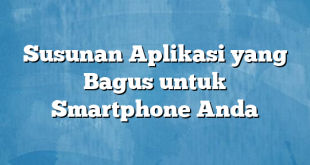 Susunan Aplikasi yang Bagus untuk Smartphone Anda